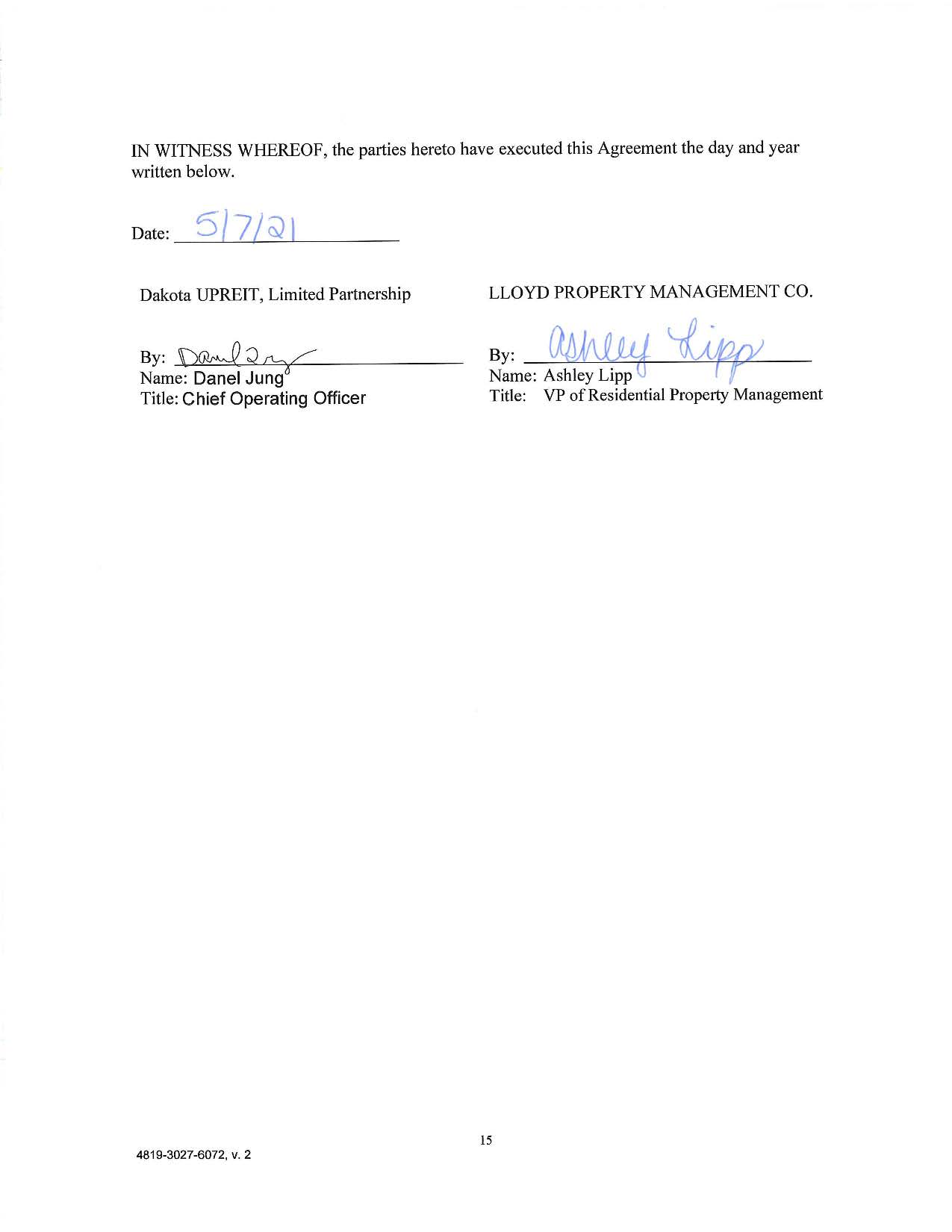 IN WITNESS WHEREOF, the parties hereto have executed this Agreement the day and year written below.

Date: 5/7/21

Dakota UPREIT, Limited Partnership

By: Danel Jung
Name: Danel Jung
Title: Chief Operating Officer

LLOYD PROPERTY MANAGEMENT CO.

By: Ashley Lipp
Name: Ashley Lipp
Title: VP of Residential Property Management

15

4819-3027-6072, v. 2